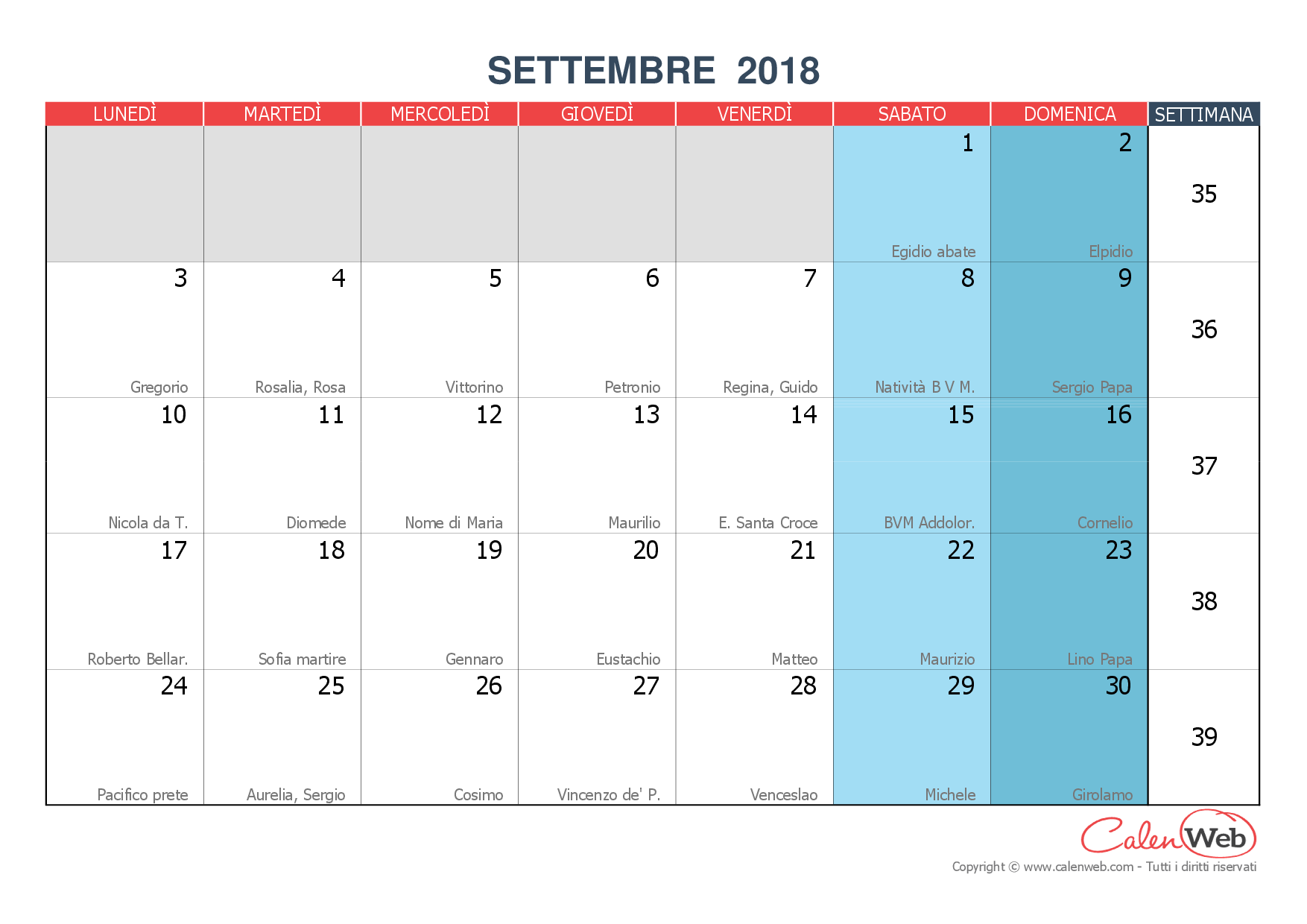 SETTEMBRE 2018

| LUNEDÌ | MARTEDÌ | MERCOLEDÌ | GIOVEDÌ | VENERDÌ | SABATO | DOMENICA | SETTIMANA |
|---|---|---|---|---|---|---|---|
| | | | | | 1 Egidio abate | 2 Elpidio | 35 |
| 3 Gregorio | 4 Rosalia, Rosa | 5 Vittorino | 6 Petronio | 7 Regina, Guido | 8 Natività B V M. | 9 Sergio Papa | 36 |
| 10 Nicola da T. | 11 Diomede | 12 Nome di Maria | 13 Maurilio | 14 E. Santa Croce | 15 BVM Addolor. | 16 Cornelio | 37 |
| 17 Roberto Bellar. | 18 Sofia martire | 19 Gennaro | 20 Eustachio | 21 Matteo | 22 Maurizio | 23 Lino Papa | 38 |
| 24 Pacifico prete | 25 Aurelia, Sergio | 26 Cosimo | 27 Vincenzo de' P. | 28 Venceslao | 29 Michele | 30 Girolamo | 39 |

CalenWeb
Copyright © www.calenweb.com - Tutti i diritti riservati